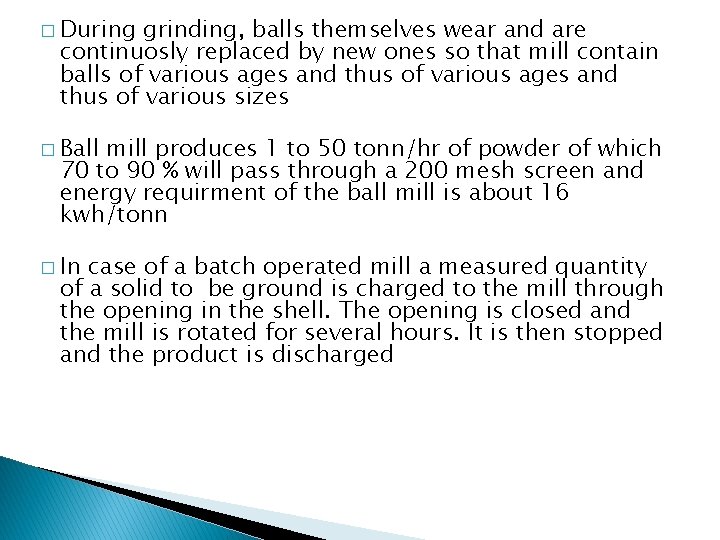 □ During grinding, balls themselves wear and are continuosly replaced by new ones so that mill contain balls of various ages and thus of various ages and thus of various sizes

□ Ball mill produces 1 to 50 tonn/hr of powder of which 70 to 90 % will pass through a 200 mesh screen and energy requirment of the ball mill is about 16 kwh/tonn

□ In case of a batch operated mill a measured quantity of a solid to be ground is charged to the mill through the opening in the shell. The opening is closed and the mill is rotated for several hours. It is then stopped and the product is discharged